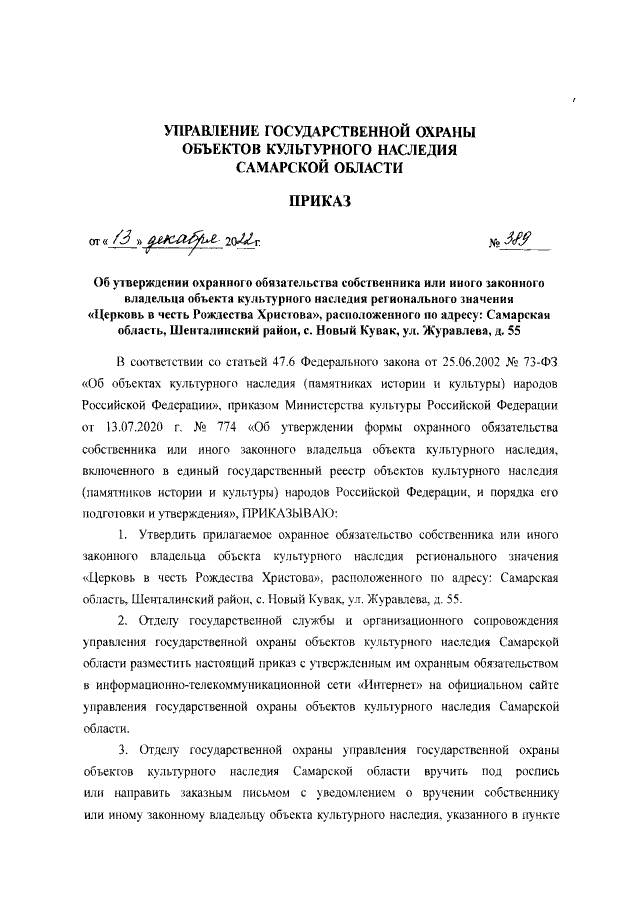 УПРАВЛЕНИЕ ГОСУДАРСТВЕННОЙ ОХРАНЫ ОБЪЕКТОВ КУЛЬТУРНОГО НАСЛЕДИЯ САМАРСКОЙ ОБЛАСТИ

ПРИКАЗ

от « 13 » декабря 2022 г.

№ 389

Об утверждении охранного обязательства собственника или иного законного владельца объекта культурного наследия регионального значения «Церковь в честь Рождества Христова», расположенного по адресу: Самарская область, Шенталинский район, с. Новый Кувак, ул. Журавлева, д. 55

В соответствии со статьей 47.6 Федерального закона от 25.06.2002 № 73-ФЗ «Об объектах культурного наследия (памятниках истории и культуры) народов Российской Федерации», приказом Министерства культуры Российской Федерации от 13.07.2020 г. № 774 «Об утверждении формы охранного обязательства собственника или иного законного владельца объекта культурного наследия, включенного в единый государственный реестр объектов культурного наследия (памятников истории и культуры) народов Российской Федерации, и порядка его подготовки и утверждения», ПРИКАЗЫВАЮ:

1. Утвердить прилагаемое охранное обязательство собственника или иного законного владельца объекта культурного наследия регионального значения «Церковь в честь Рождества Христова», расположенного по адресу: Самарская область, Шенталинский район, с. Новый Кувак, ул. Журавлева, д. 55.

2. Отделу государственной службы и организационного сопровождения управления государственной охраны объектов культурного наследия Самарской области разместить настоящий приказ с утвержденным им охранным обязательством в информационно-телекоммуникационной сети «Интернет» на официальном сайте управления государственной охраны объектов культурного наследия Самарской области.

3. Отделу государственной охраны управления государственной охраны объектов культурного наследия Самарской области вручить под роспись или направить заказным письмом с уведомлением о вручении собственнику или иному законному владельцу объекта культурного наследия, указанного в пункте